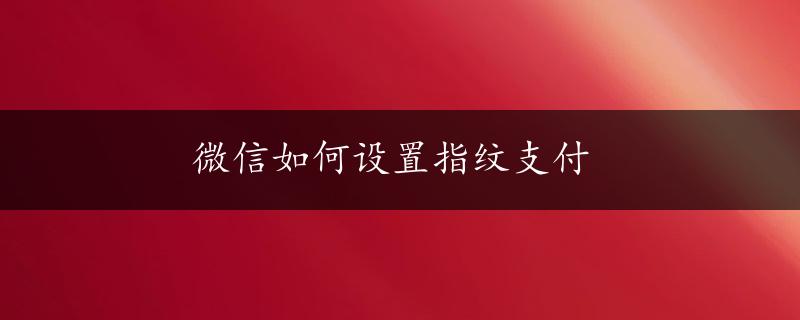 微信如何设置指纹支付